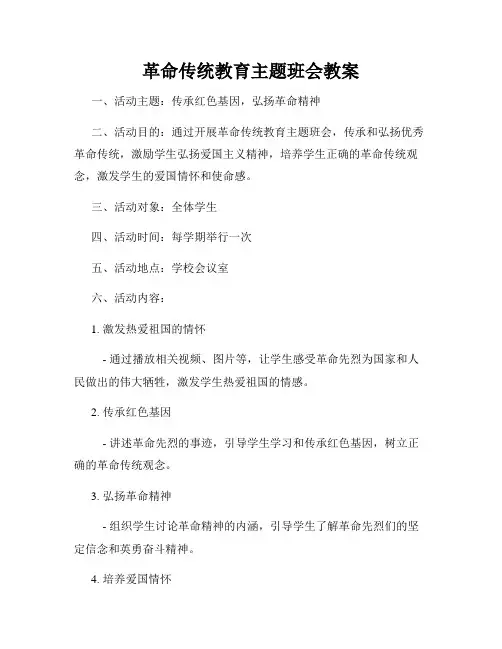 革命传统教育主题班会教案

一、活动主题：传承红色基因，弘扬革命精神

二、活动目的：通过开展革命传统教育主题班会，传承和弘扬优秀革命传统，激励学生弘扬爱国主义精神，培养学生正确的革命传统观念，激发学生的爱国情怀和使命感。

三、活动对象：全体学生

四、活动时间：每学期举行一次

五、活动地点：学校会议室

六、活动内容：

1. 激发热爱祖国的情怀

- 通过播放相关视频、图片等，让学生感受革命先烈为国家和人民做出的伟大牺牲，激发学生热爱祖国的情感。

2. 传承红色基因

- 讲述革命先烈的事迹，引导学生学习和传承红色基因，树立正确的革命传统观念。

3. 弘扬革命精神

- 组织学生讨论革命精神的内涵，引导学生了解革命先烈们的坚定信念和英勇奋斗精神。

4. 培养爱国情怀